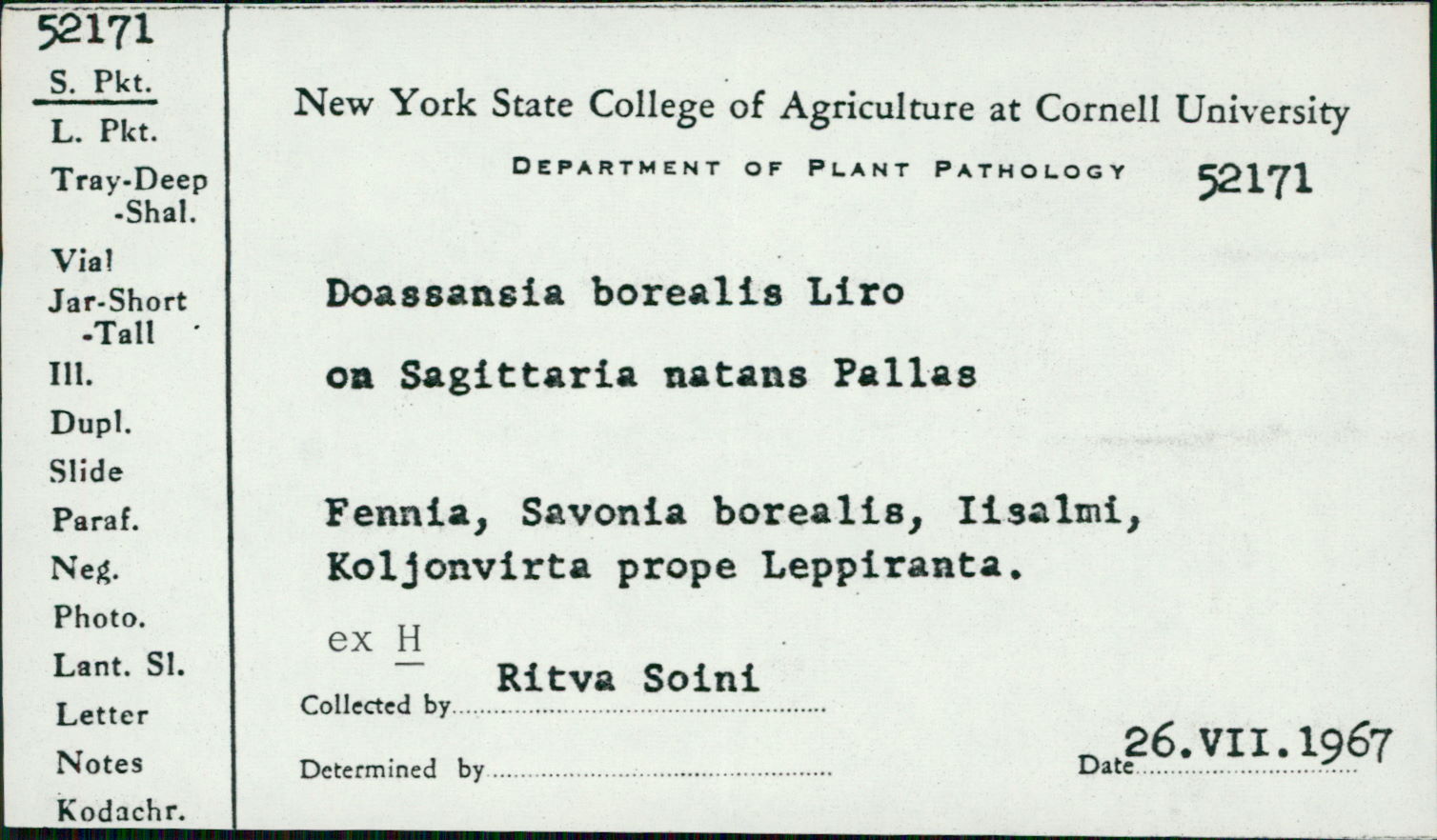 52171
S. Pkt.
L. Pkt.
Tray-Deep
-Shal.
Vial
Jar-Short
-Tall
Ill.
Dupl.
Slide
Paraf.
Neg.
Photo.
Lant. Sl.
Letter
Notes
Kodachr.

New York State College of Agriculture at Cornell University

DEPARTMENT OF PLANT PATHOLOGY 52171

Doassansia borealis Liro

on Sagittaria natans Pallas

Fennia, Savonia borealis, Iisalmi, Koljonvirta prope Leppiranta.

ex H

Collected by Ritva Soini

Determined by

Date 26.VII.1967